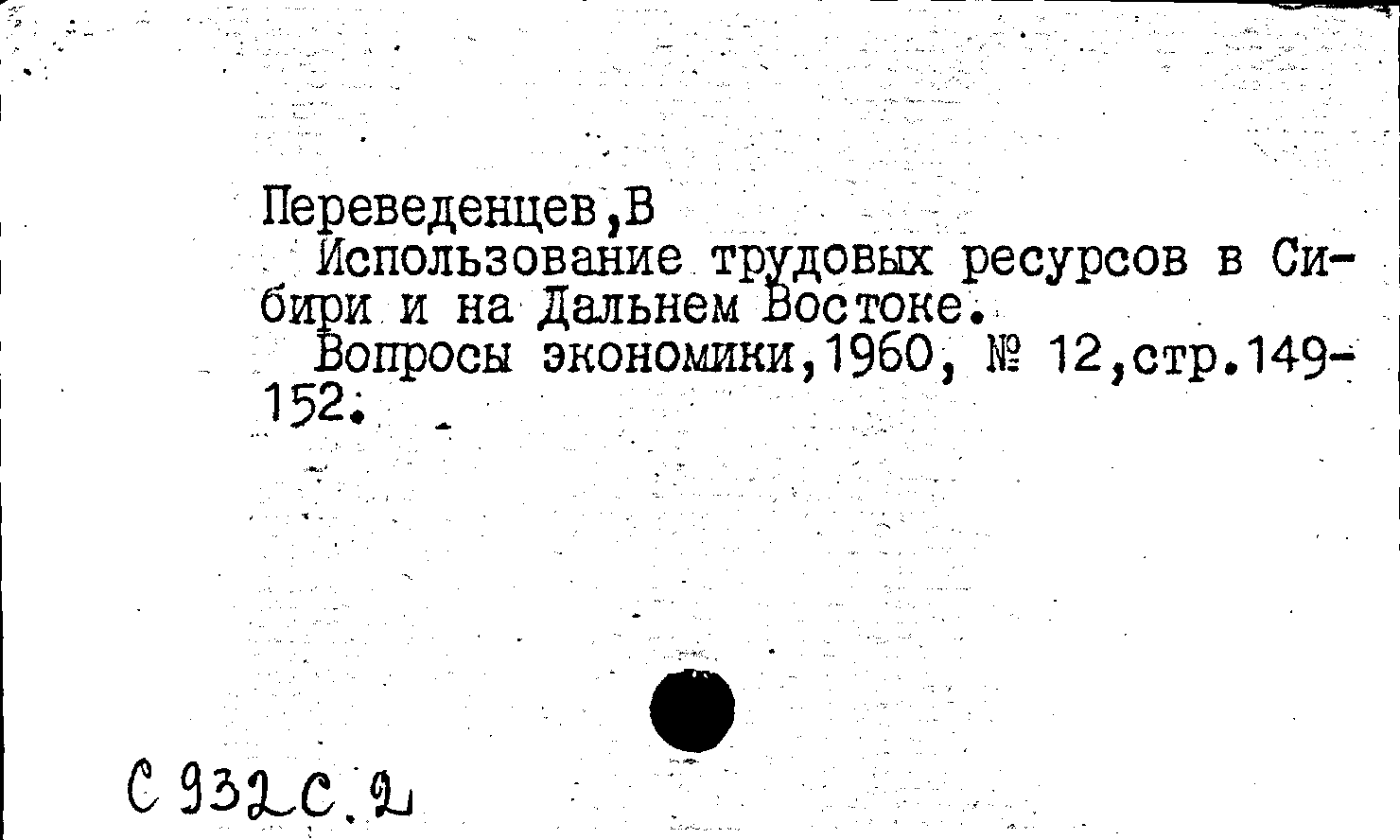 Переведенцев,В

Использование трудовых ресурсов в Сибири и на Дальнем Востоке.

Вопросы экономики,1960, № 12,стр.149-152.

С 932 С.2